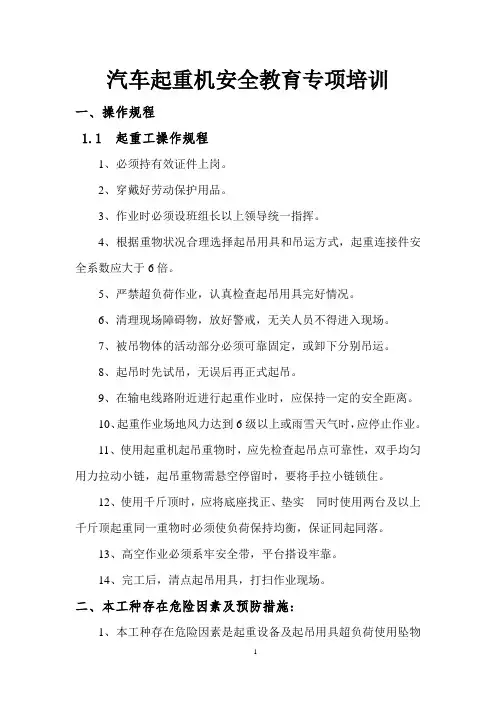 汽车起重机安全教育专项培训

一、操作规程

1.1 起重工操作规程

1、必须持有效证件上岗。

2、穿戴好劳动保护用品。

3、作业时必须设班组长以上领导统一指挥。

4、根据重物状况合理选择起吊用具和吊运方式，起重连接件安全系数应大于6倍。

5、严禁超负荷作业，认真检查起吊用具完好情况。

6、清理现场障碍物，放好警戒，无关人员不得进入现场。

7、被吊物体的活动部分必须可靠固定，或卸下分别吊运。

8、起吊时先试吊，无误后再正式起吊。

9、在输电线路附近进行起重作业时，应保持一定的安全距离。

10、起重作业场地风力达到6级以上或雨雪天气时，应停止作业。

11、使用起重机起吊重物时，应先检查起吊点可靠性，双手均匀用力拉动小链，起吊重物需悬空停留时，要将手拉小链锁住。

12、使用千斤顶时，应将底座找正、垫实 同时使用两台及以上千斤顶起重同一重物时必须使负荷保持均衡，保证同起同落。

13、高空作业必须系牢安全带，平台搭设牢靠。

14、完工后，清点起吊用具，打扫作业现场。

二、本工种存在危险因素及预防措施：

1、本工种存在危险因素是起重设备及起吊用具超负荷使用坠物

1